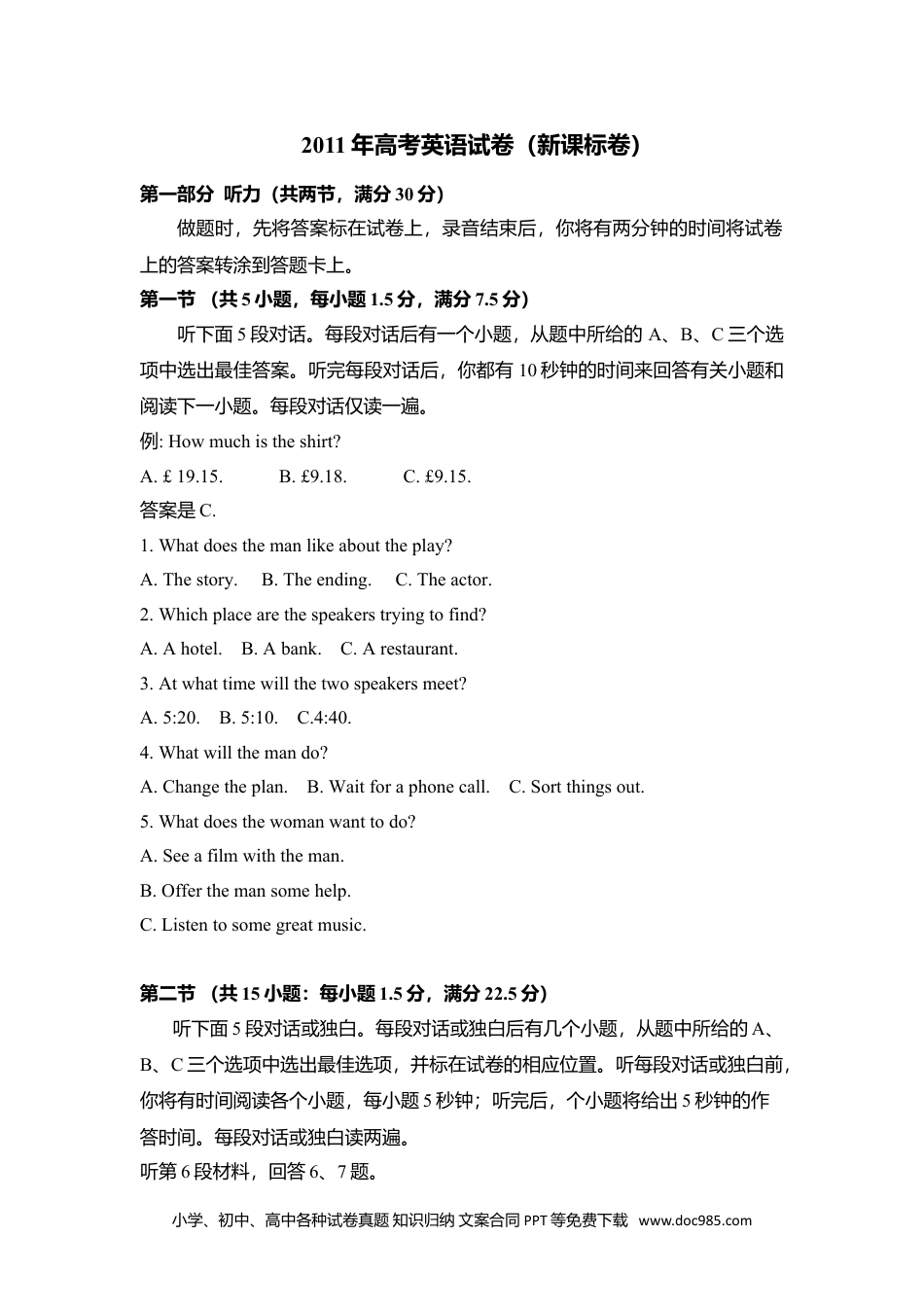 2011 年高考英语试卷（新课标卷）

第一部分 听力（共两节，满分 30 分）

做题时，先将答案标在试卷上，录音结束后，你将有两分钟的时间将试卷上的答案转涂到答题卡上。

第一节 （共 5 小题，每小题 1.5 分，满分 7.5 分）

听下面 5 段对话。每段对话后有一个小题，从题中所给的 A、B、C 三个选项中选出最佳答案。听完每段对话后，你都有 10 秒钟的时间来回答有关小题和阅读下一小题。每段对话仅读一遍。

例: How much is the shirt?

A. £ 19.15. B. £9.18. C. £9.15.

答案是 C.

1. What does the man like about the play?

A. The story. B. The ending. C. The actor.

2. Which place are the speakers trying to find?

A. A hotel. B. A bank. C. A restaurant.

3. At what time will the two speakers meet?

A. 5:20. B. 5:10. C.4:40.

4. What will the man do?

A. Change the plan. B. Wait for a phone call. C. Sort things out.

5. What does the woman want to do?

A. See a film with the man.

B. Offer the man some help.

C. Listen to some great music.

第二节 （共 15 小题：每小题 1.5 分，满分 22.5 分）

听下面 5 段对话或独白。每段对话或独白后有几个小题，从题中所给的 A、B、C 三个选项中选出最佳选项，并标在试卷的相应位置。听每段对话或独白前，你将有时间阅读各个小题，每小题 5 秒钟；听完后，个小题将给出 5 秒钟的作答时间。每段对话或独白读两遍。

听第 6 段材料，回答 6、7 题。

小学、初中、高中各种试卷真题 知识归纳 文案合同 PPT 等免费下载 www.doc985.com